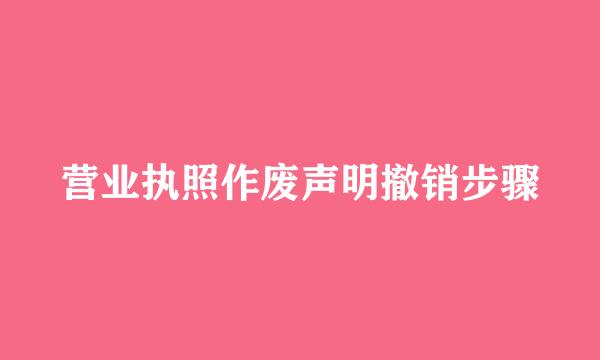 营业执照作废声明撤销步骤